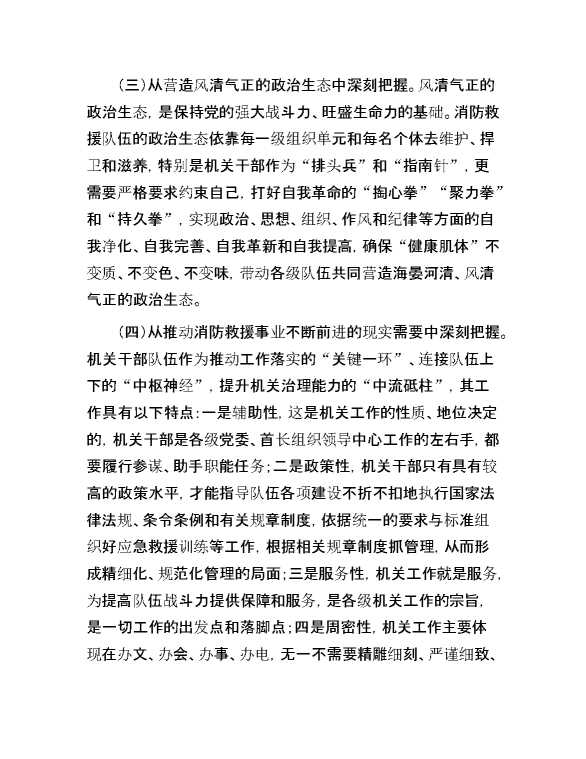 （三）从营造风清气正的政治生态中深刻把握。风清气正的政治生态，是保持党的强大战斗力、旺盛生命力的基础。消防救援队伍的政治生态依靠每一级组织单元和每名个体去维护、捍卫和滋养，特别是机关干部作为“排头兵”和“指南针”，更需要严格要求约束自己，打好自我革命的“掏心拳”“聚力拳”和“持久拳”，实现政治、思想、组织、作风和纪律等方面的自我净化、自我完善、自我革新和自我提高，确保“健康肌体”不变质、不变色、不变味，带动各级队伍共同营造海晏河清、风清气正的政治生态。

（四）从推动消防救援事业不断前进的现实需要中深刻把握。机关干部队伍作为推动工作落实的“关键一环”、连接队伍上下的“中枢神经”，提升机关治理能力的“中流砥柱”，其工作具有以下特点：一是辅助性，这是机关工作的性质、地位决定的，机关干部是各级党委、首长组织领导中心工作的左右手，都要履行参谋、助手职能任务；二是政策性，机关干部只有具有较高的政策水平，才能指导队伍各项建设不折不扣地执行国家法律法规、条令条例和有关规章制度，依据统一的要求与标准组织好应急救援训练等工作，根据相关规章制度抓管理，从而形成精细化、规范化管理的局面；三是服务性，机关工作就是服务，为提高队伍战斗力提供保障和服务，是各级机关工作的宗旨，是一切工作的出发点和落脚点；四是周密性，机关工作主要体现在办文、办会、办事、办电，无一不需要精雕细刻、严谨细致、